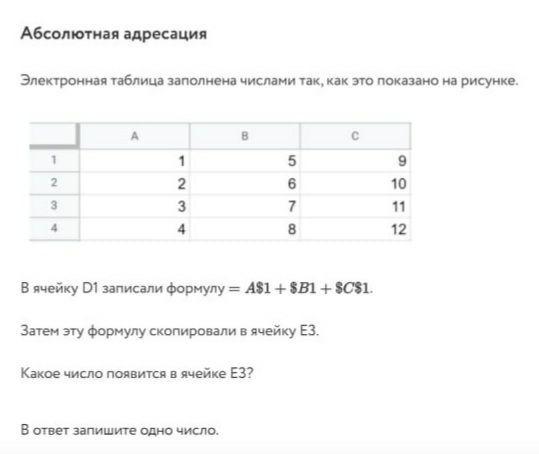 Абсолютная адресация

Электронная таблица заполнена числами так, как это показано на рисунке.

| | A | B | C |
|---|---|---|---|
| 1 | 1 | 5 | 9 |
| 2 | 2 | 6 | 10 |
| 3 | 3 | 7 | 11 |
| 4 | 4 | 8 | 12 |

В ячейку D1 записали формулу $= A\$1 + \$B1 + \$C\$1$.

Затем эту формулу скопировали в ячейку E3.

Какое число появится в ячейке E3?

В ответ запишите одно число.